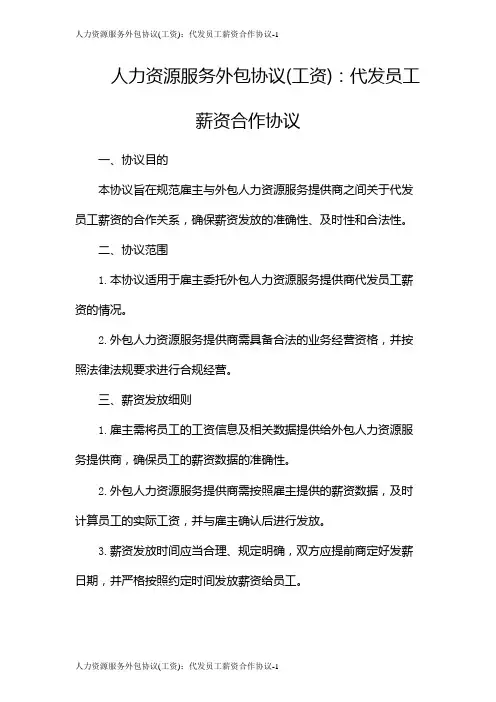 人力资源服务外包协议(工资)：代发员工薪资合作协议-1

人力资源服务外包协议(工资)：代发员工薪资合作协议

一、协议目的

本协议旨在规范雇主与外包人力资源服务提供商之间关于代发员工薪资的合作关系，确保薪资发放的准确性、及时性和合法性。

二、协议范围

1. 本协议适用于雇主委托外包人力资源服务提供商代发员工薪资的情况。

2. 外包人力资源服务提供商需具备合法的业务经营资格，并按照法律法规要求进行合规经营。

三、薪资发放细则

1. 雇主需将员工的工资信息及相关数据提供给外包人力资源服务提供商，确保员工的薪资数据的准确性。

2. 外包人力资源服务提供商需按照雇主提供的薪资数据，及时计算员工的实际工资，并与雇主确认后进行发放。

3. 薪资发放时间应当合理、规定明确，双方应提前商定好发薪日期，并严格按照约定时间发放薪资给员工。

人力资源服务外包协议(工资)：代发员工薪资合作协议-1